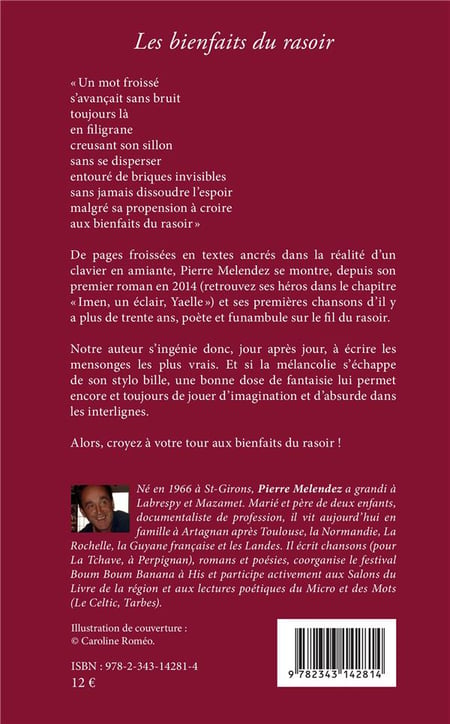 Les bienfaits du rasoir

« Un mot froissé
s'avançait sans bruit
toujours là
en filigrane
creusant son sillon
sans se disperser
entouré de briques invisibles
sans jamais dissoudre l'espoir
malgré sa propension à croire
aux bienfaits du rasoir »

De pages froissées en textes ancrés dans la réalité d'un clavier en amiante, Pierre Melendez se montre, depuis son premier roman en 2014 (retrouvez ses héros dans le chapitre « Imen, un éclair, Yaelle ») et ses premières chansons d'il y a plus de trente ans, poète et funambule sur le fil du rasoir.

Notre auteur s'ingénie donc, jour après jour, à écrire les mensonges les plus vrais. Et si la mélancolie s'échappe de son stylo bille, une bonne dose de fantaisie lui permet encore et toujours de jouer d'imagination et d'absurde dans les interlignes.

Alors, croyez à votre tour aux bienfaits du rasoir !

Né en 1966 à St-Girons, Pierre Melendez a grandi à Labrespy et Mazamet. Marié et père de deux enfants, documentaliste de profession, il vit aujourd'hui en famille à Artagnan après Toulouse, la Normandie, La Rochelle, la Guyane française et les Landes. Il écrit chansons (pour La Tchave, à Perpignan), romans et poésies, coorganise le festival Boum Boum Banana à His et participe activement aux Salons du Livre de la région et aux lectures poétiques du Micro et des Mots (Le Celtic, Tarbes).

Illustration de couverture :
© Caroline Roméo.

ISBN : 978-2-343-14281-4
12 €

9 782343 142814